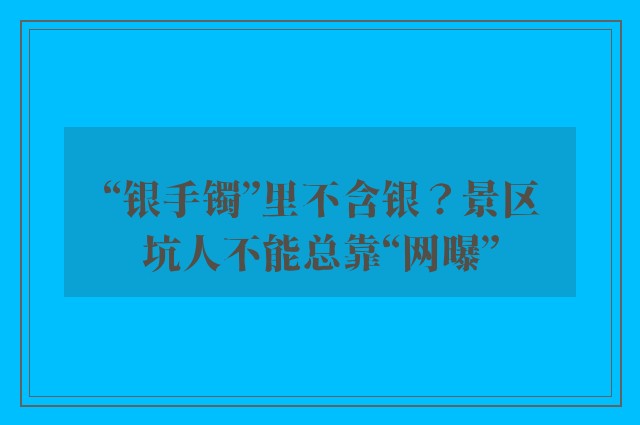 “银手镯”里不含银？景区坑人不能总靠“网曝”